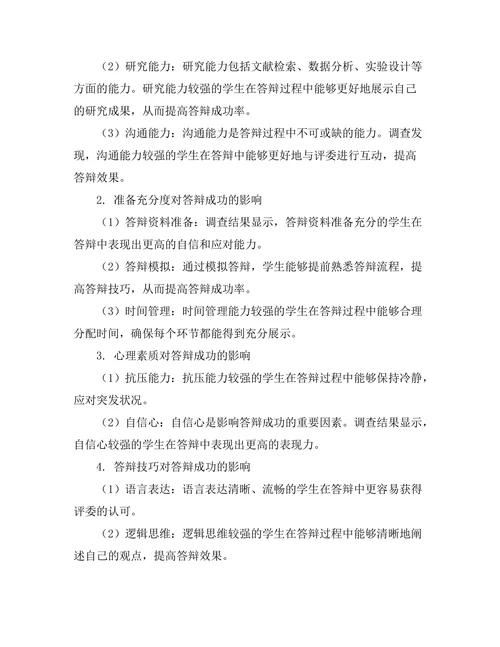 （2）研究能力：研究能力包括文献检索、数据分析、实验设计等方面的能力。研究能力较强的学生在答辩过程中能够更好地展示自己的研究成果，从而提高答辩成功率。

（3）沟通能力：沟通能力是答辩过程中不可或缺的能力。调查发现，沟通能力较强的学生在答辩中能够更好地与评委进行互动，提高答辩效果。

2. 准备充分度对答辩成功的影响

（1）答辩资料准备：调查结果显示，答辩资料准备充分的学生在答辩中表现出更高的自信和应对能力。

（2）答辩模拟：通过模拟答辩，学生能够提前熟悉答辩流程，提高答辩技巧，从而提高答辩成功率。

（3）时间管理：时间管理能力较强的学生在答辩过程中能够合理分配时间，确保每个环节都能得到充分展示。

3. 心理素质对答辩成功的影响

（1）抗压能力：抗压能力较强的学生在答辩过程中能够保持冷静，应对突发状况。

（2）自信心：自信心是影响答辩成功的重要因素。调查结果显示，自信心较强的学生在答辩中表现出更高的表现力。

4. 答辩技巧对答辩成功的影响

（1）语言表达：语言表达清晰、流畅的学生在答辩中更容易获得评委的认可。

（2）逻辑思维：逻辑思维较强的学生在答辩过程中能够清晰地阐述自己的观点，提高答辩效果。